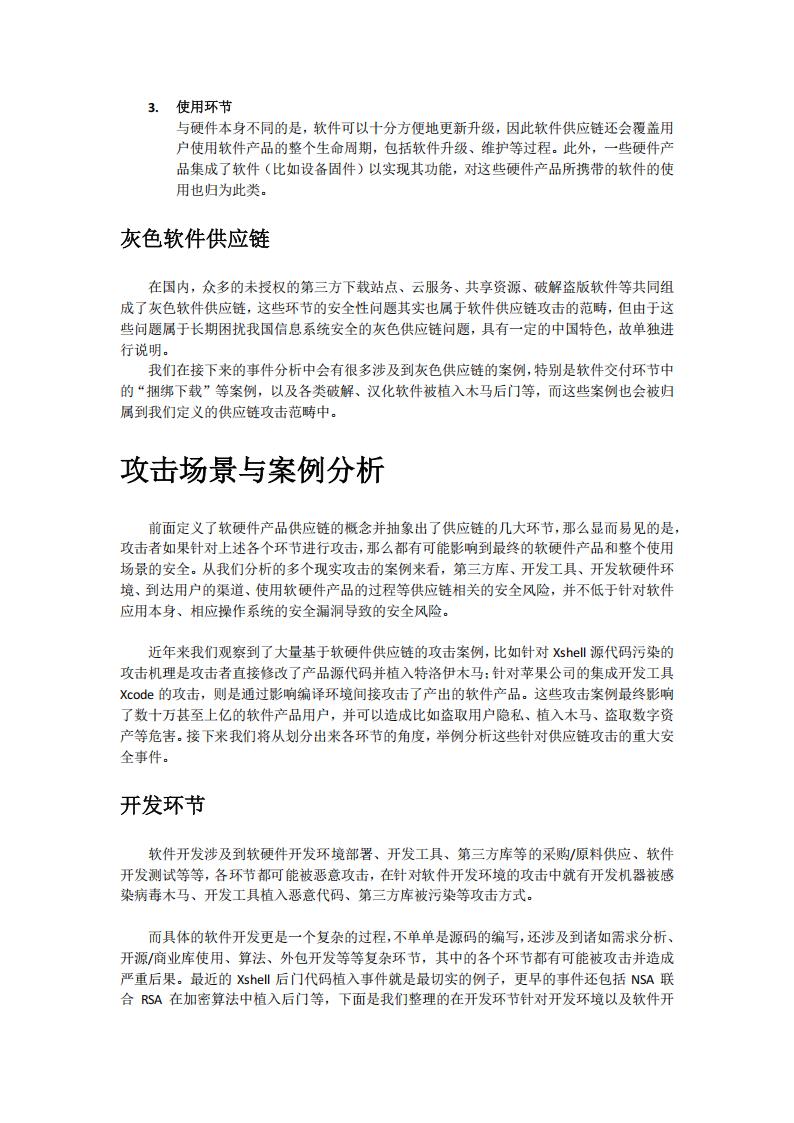 3. 使用环节

与硬件本身不同的是，软件可以十分方便地更新升级，因此软件供应链还会覆盖用户使用软件产品的整个生命周期，包括软件升级、维护等过程。此外，一些硬件产品集成了软件（比如设备固件）以实现其功能，对这些硬件产品所携带的软件的使用也归为此类。

灰色软件供应链

在国内，众多的未授权的第三方下载站点、云服务、共享资源、破解盗版软件等共同组成了灰色软件供应链，这些环节的安全性问题其实也属于软件供应链攻击的范畴，但由于这些问题属于长期困扰我国信息系统安全的灰色供应链问题，具有一定的中国特色，故单独进行说明。

我们在接下来的事件分析中会有很多涉及到灰色供应链的案例，特别是软件交付环节中的“捆绑下载”等案例，以及各类破解、汉化软件被植入木马后门等，而这些案例也会被归属到我们定义的供应链攻击范畴中。

攻击场景与案例分析

前面定义了软硬件产品供应链的概念并抽象出了供应链的几大环节，那么显而易见的是，攻击者如果针对上述各个环节进行攻击，那么都有可能影响到最终的软硬件产品和整个使用场景的安全。从我们分析的多个现实攻击的案例来看，第三方库、开发工具、开发软硬件环境、到达用户的渠道、使用软硬件产品的过程等供应链相关的安全风险，并不低于针对软件应用本身、相应操作系统的安全漏洞导致的安全风险。

近年来我们观察到了大量基于软硬件供应链的攻击案例，比如针对 Xshell 源代码污染的攻击机理是攻击者直接修改了产品源代码并植入特洛伊木马；针对苹果公司的集成开发工具 Xcode 的攻击，则是通过影响编译环境间接攻击了产出的软件产品。这些攻击案例最终影响了数十万甚至上亿的软件产品用户，并可以造成比如盗取用户隐私、植入木马、盗取数字资产等危害。接下来我们将从划分出来各环节的角度，举例分析这些针对供应链攻击的重大安全事件。

开发环节

软件开发涉及到软硬件开发环境部署、开发工具、第三方库等的采购/原料供应、软件开发测试等等，各环节都可能被恶意攻击，在针对软件开发环境的攻击中就有开发机器被感染病毒木马、开发工具植入恶意代码、第三方库被污染等攻击方式。

而具体的软件开发更是一个复杂的过程，不单单是源码的编写，还涉及到诸如需求分析、开源/商业库使用、算法、外包开发等等复杂环节，其中的各个环节都有可能被攻击并造成严重后果。最近的 Xshell 后门代码植入事件就是最切实的例子，更早的事件还包括 NSA 联合 RSA 在加密算法中植入后门等，下面是我们整理的在开发环节针对开发环境以及软件开